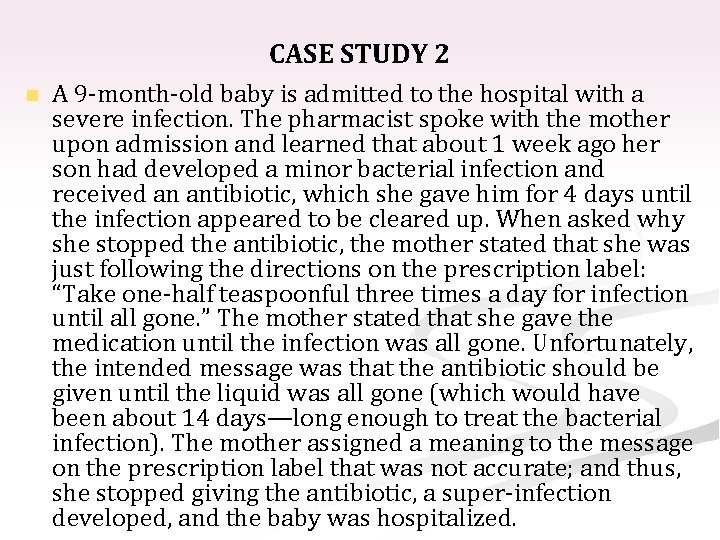 CASE STUDY 2

A 9-month-old baby is admitted to the hospital with a severe infection. The pharmacist spoke with the mother upon admission and learned that about 1 week ago her son had developed a minor bacterial infection and received an antibiotic, which she gave him for 4 days until the infection appeared to be cleared up. When asked why she stopped the antibiotic, the mother stated that she was just following the directions on the prescription label: "Take one-half teaspoonful three times a day for infection until all gone." The mother stated that she gave the medication until the infection was all gone. Unfortunately, the intended message was that the antibiotic should be given until the liquid was all gone (which would have been about 14 days—long enough to treat the bacterial infection). The mother assigned a meaning to the message on the prescription label that was not accurate; and thus, she stopped giving the antibiotic, a super-infection developed, and the baby was hospitalized.